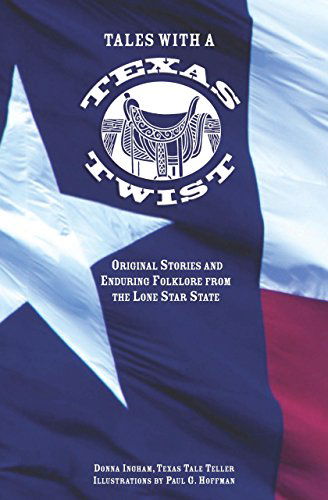 TALES WITH A
TEXAS
TWIST

ORIGINAL STORIES AND ENDURING FOLKLORE FROM THE LONE STAR STATE

DONNA INGHAM, TEXAS TALE TELLER
ILLUSTRATIONS BY PAUL G. HOFFMAN